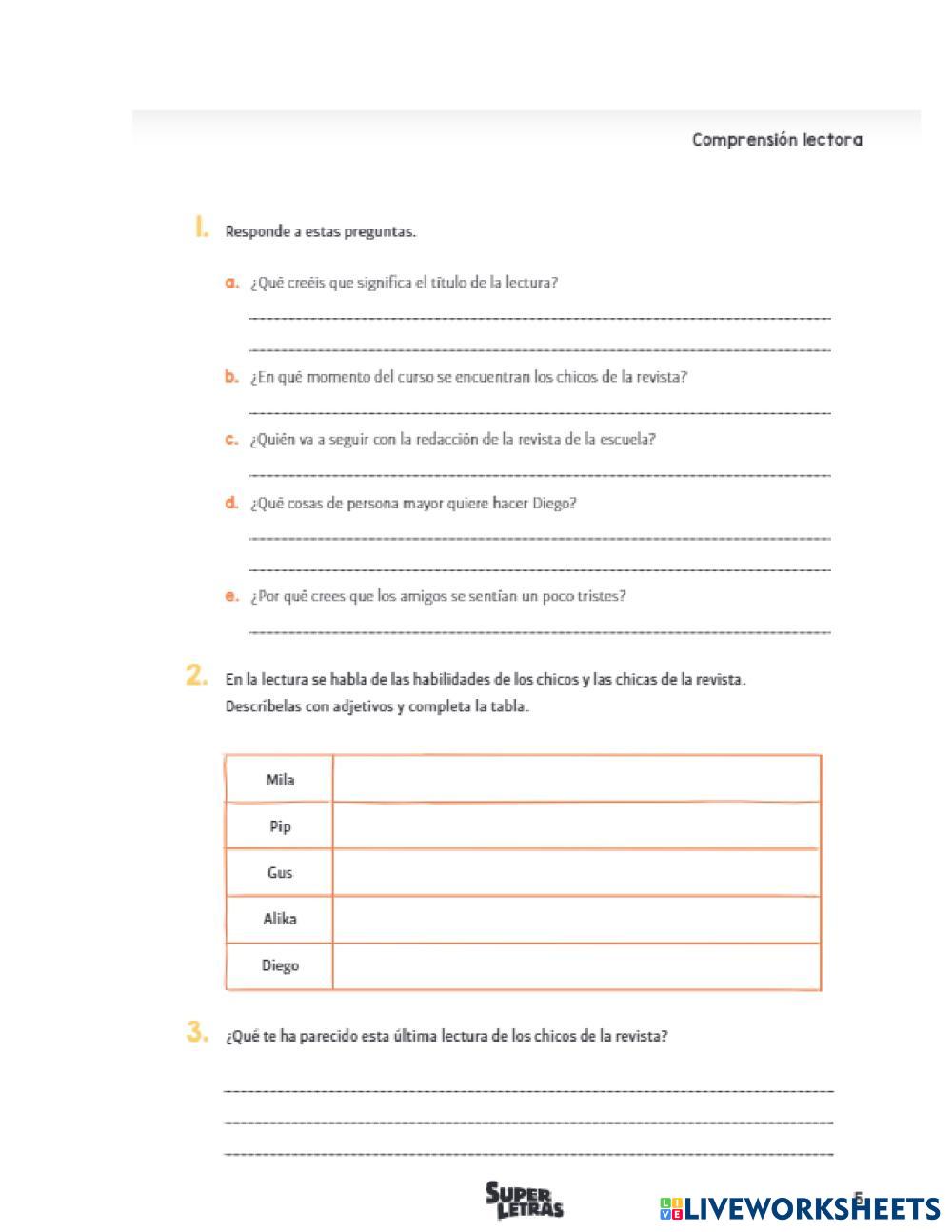 Comprensión lectora

1. Responde a estas preguntas.

a. ¿Qué creéis que significa el título de la lectura?

b. ¿En qué momento del curso se encuentran los chicos de la revista?

c. ¿Quién va a seguir con la redacción de la revista de la escuela?

d. ¿Qué cosas de persona mayor quiere hacer Diego?

e. ¿Por qué crees que los amigos se sentían un poco tristes?

2. En la lectura se habla de las habilidades de los chicos y las chicas de la revista. Descríbelas con adjetivos y completa la tabla.

| Mila | |
|---|---|
| Pip | |
| Gus | |
| Alika | |
| Diego | |

3. ¿Qué te ha parecido esta última lectura de los chicos de la revista?

SUPER LETRAS

LIVEWORKSHEETS 5